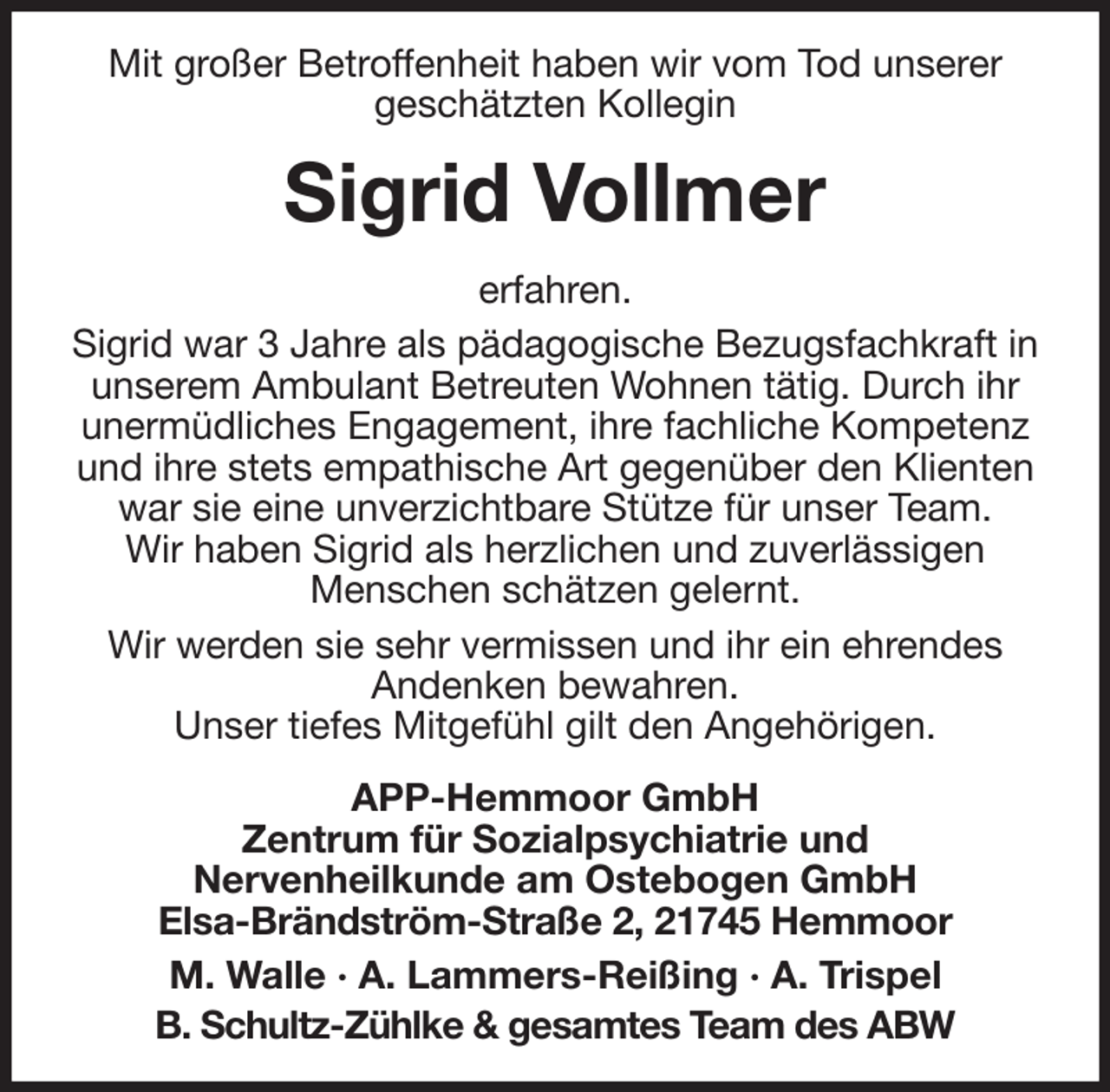 Mit großer Betroffenheit haben wir vom Tod unserer geschätzten Kollegin

Sigrid Vollmer

erfahren.

Sigrid war 3 Jahre als pädagogische Bezugsfachkraft in unserem Ambulant Betreuten Wohnen tätig. Durch ihr unermüdliches Engagement, ihre fachliche Kompetenz und ihre stets empathische Art gegenüber den Klienten war sie eine unverzichtbare Stütze für unser Team. Wir haben Sigrid als herzlichen und zuverlässigen Menschen schätzen gelernt.

Wir werden sie sehr vermissen und ihr ein ehrendes Andenken bewahren.
Unser tiefes Mitgefühl gilt den Angehörigen.

APP-Hemmoor GmbH
Zentrum für Sozialpsychiatrie und Nervenheilkunde am Ostebogen GmbH
Elsa-Brändström-Straße 2, 21745 Hemmoor

M. Walle · A. Lammers-Reißing · A. Trispel
B. Schultz-Zühlke & gesamtes Team des ABW